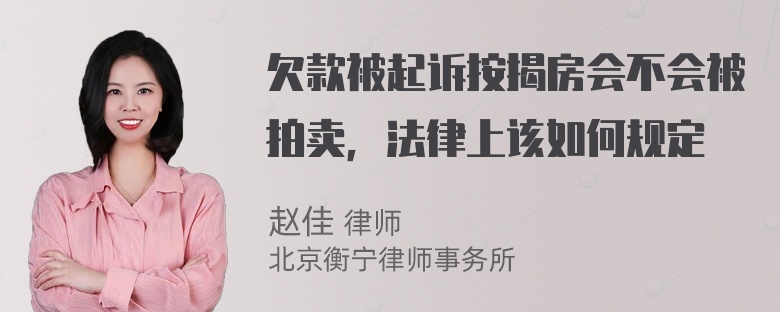 欠款被起诉按揭房会不会被拍卖，法律上该如何规定

赵佳 律师
北京衡宁律师事务所